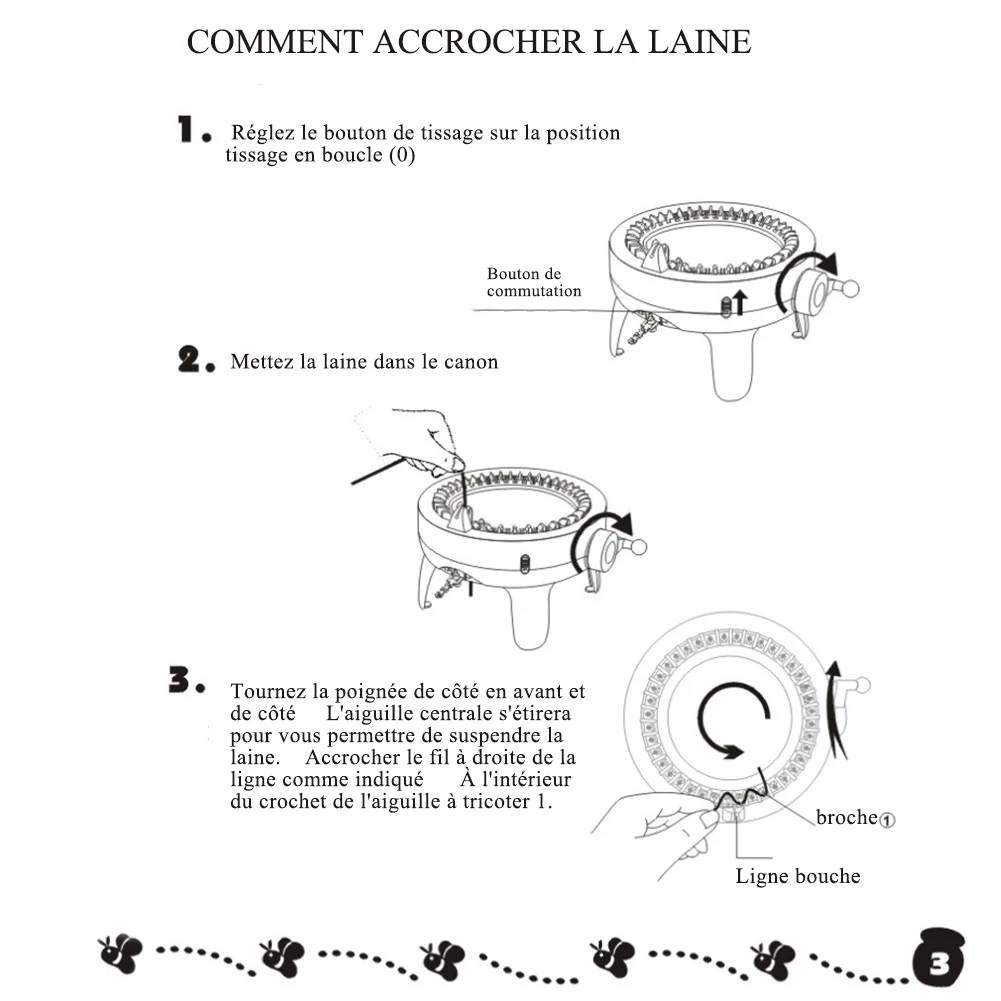 COMMENT ACCROCHER LA LAINE

1. Réglez le bouton de tissage sur la position tissage en boucle (0)

Bouton de commutation

2. Mettez la laine dans le canon

3. Tournez la poignée de côté en avant et de côté L'aiguille centrale s'étirera pour vous permettre de suspendre la laine. Accrocher le fil à droite de la ligne comme indiqué À l'intérieur du crochet de l'aiguille à tricoter 1.

broche①

Ligne bouche

3